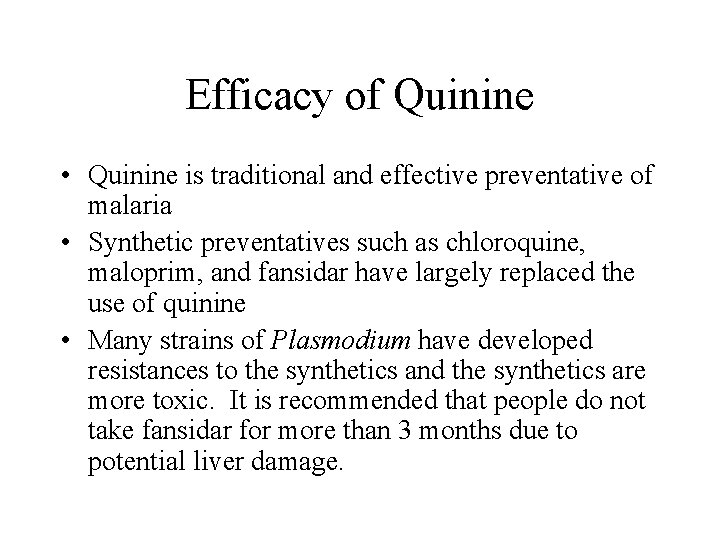 Efficacy of Quinine

• Quinine is traditional and effective preventative of malaria
• Synthetic preventatives such as chloroquine, maloprim, and fansidar have largely replaced the use of quinine
• Many strains of Plasmodium have developed resistances to the synthetics and the synthetics are more toxic. It is recommended that people do not take fansidar for more than 3 months due to potential liver damage.